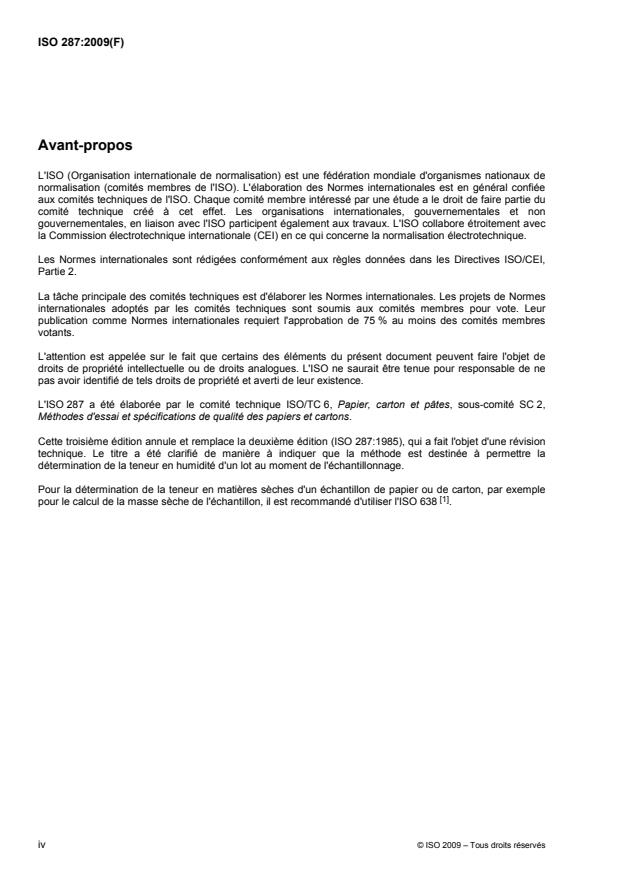 ISO 287:2009(F)

Avant-propos

L'ISO (Organisation internationale de normalisation) est une fédération mondiale d'organismes nationaux de normalisation (comités membres de l'ISO). L'élaboration des Normes internationales est en général confiée aux comités techniques de l'ISO. Chaque comité membre intéressé par une étude a le droit de faire partie du comité technique créé à cet effet. Les organisations internationales, gouvernementales et non gouvernementales, en liaison avec l'ISO participent également aux travaux. L'ISO collabore étroitement avec la Commission électrotechnique internationale (CEI) en ce qui concerne la normalisation électrotechnique.

Les Normes internationales sont rédigées conformément aux règles données dans les Directives ISO/CEI, Partie 2.

La tâche principale des comités techniques est d'élaborer les Normes internationales. Les projets de Normes internationales adoptés par les comités techniques sont soumis aux comités membres pour vote. Leur publication comme Normes internationales requiert l'approbation de 75 % au moins des comités membres votants.

L'attention est appelée sur le fait que certains des éléments du présent document peuvent faire l'objet de droits de propriété intellectuelle ou de droits analogues. L'ISO ne saurait être tenue pour responsable de ne pas avoir identifié de tels droits de propriété et averti de leur existence.

L'ISO 287 a été élaborée par le comité technique ISO/TC 6, Papier, carton et pâtes, sous-comité SC 2, Méthodes d'essai et spécifications de qualité des papiers et cartons.

Cette troisième édition annule et remplace la deuxième édition (ISO 287:1985), qui a fait l'objet d'une révision technique. Le titre a été clarifié de manière à indiquer que la méthode est destinée à permettre la détermination de la teneur en humidité d'un lot au moment de l'échantillonnage.

Pour la détermination de la teneur en matières sèches d'un échantillon de papier ou de carton, par exemple pour le calcul de la masse sèche de l'échantillon, il est recommandé d'utiliser l'ISO 638 [1].

iv

© ISO 2009 – Tous droits réservés